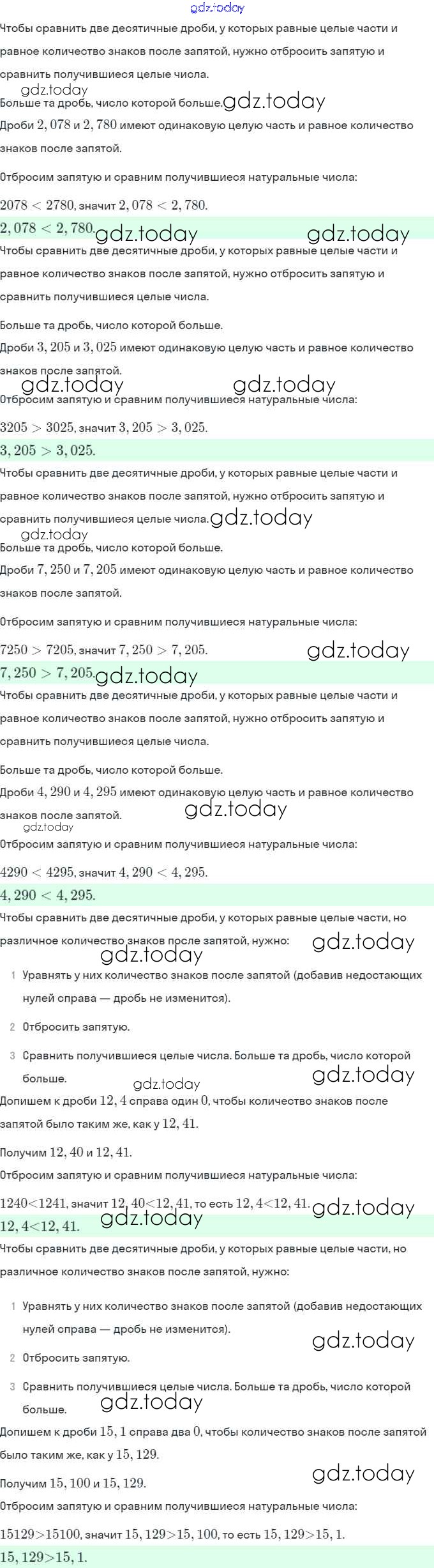 gdz.today
Чтобы сравнить две десятичные дроби, у которых равные целые части и равное количество знаков после запятой, нужно отбросить запятую и сравнить получившиеся целые числа.
gdz.today
Больше та дробь, число которой больше. gdz.today
Дроби $2,078$ и $2,780$ имеют одинаковую целую часть и равное количество знаков после запятой.

Отбросим запятую и сравним получившиеся натуральные числа:

$2078 < 2780$, значит $2,078 < 2,780$.
$2,078 < 2,780$. gdz.today gdz.today
Чтобы сравнить две десятичные дроби, у которых равные целые части и равное количество знаков после запятой, нужно отбросить запятую и сравнить получившиеся целые числа.

Больше та дробь, число которой больше.
Дроби $3,205$ и $3,025$ имеют одинаковую целую часть и равное количество знаков после запятой.
gdz.today gdz.today
Отбросим запятую и сравним получившиеся натуральные числа:

$3205 > 3025$, значит $3,205 > 3,025$.
$3,205 > 3,025$.
Чтобы сравнить две десятичные дроби, у которых равные целые части и равное количество знаков после запятой, нужно отбросить запятую и сравнить получившиеся целые числа. gdz.today
gdz.today
Больше та дробь, число которой больше.
Дроби $7,250$ и $7,205$ имеют одинаковую целую часть и равное количество знаков после запятой.

Отбросим запятую и сравним получившиеся натуральные числа:

$7250 > 7205$, значит $7,250 > 7,205$. gdz.today
$7,250 > 7,205$. gdz.today
Чтобы сравнить две десятичные дроби, у которых равные целые части и равное количество знаков после запятой, нужно отбросить запятую и сравнить получившиеся целые числа.

Больше та дробь, число которой больше.
Дроби $4,290$ и $4,295$ имеют одинаковую целую часть и равное количество знаков после запятой. gdz.today
gdz.today
Отбросим запятую и сравним получившиеся натуральные числа:

$4290 < 4295$, значит $4,290 < 4,295$.
$4,290 < 4,295$.
Чтобы сравнить две десятичные дроби, у которых равные целые части, но различное количество знаков после запятой, нужно: gdz.today
gdz.today
1 Уравнять у них количество знаков после запятой (добавив недостающих нулей справа — дробь не изменится).

2 Отбросить запятую.

3 Сравнить получившиеся целые числа. Больше та дробь, число которой больше. gdz.today gdz.today
Допишем к дроби $12,4$ справа один $0$, чтобы количество знаков после запятой было таким же, как у $12,41$.

Получим $12,40$ и $12,41$.
Отбросим запятую и сравним получившиеся натуральные числа:

$1240<1241$, значит $12,40<12,41$, то есть $12,4<12,41$. gdz.today
$12,4<12,41$. gdz.today
Чтобы сравнить две десятичные дроби, у которых равные целые части, но различное количество знаков после запятой, нужно:

1 Уравнять у них количество знаков после запятой (добавив недостающих нулей справа — дробь не изменится).
gdz.today
2 Отбросить запятую.

3 Сравнить получившиеся целые числа. Больше та дробь, число которой больше. gdz.today
Допишем к дроби $15,1$ справа два $0$, чтобы количество знаков после запятой было таким же, как у $15,129$.
gdz.today
Получим $15,100$ и $15,129$.
Отбросим запятую и сравним получившиеся натуральные числа:

$15129>15100$, значит $15,129>15,100$, то есть $15,129>15,1$.
$15,129>15,1$.